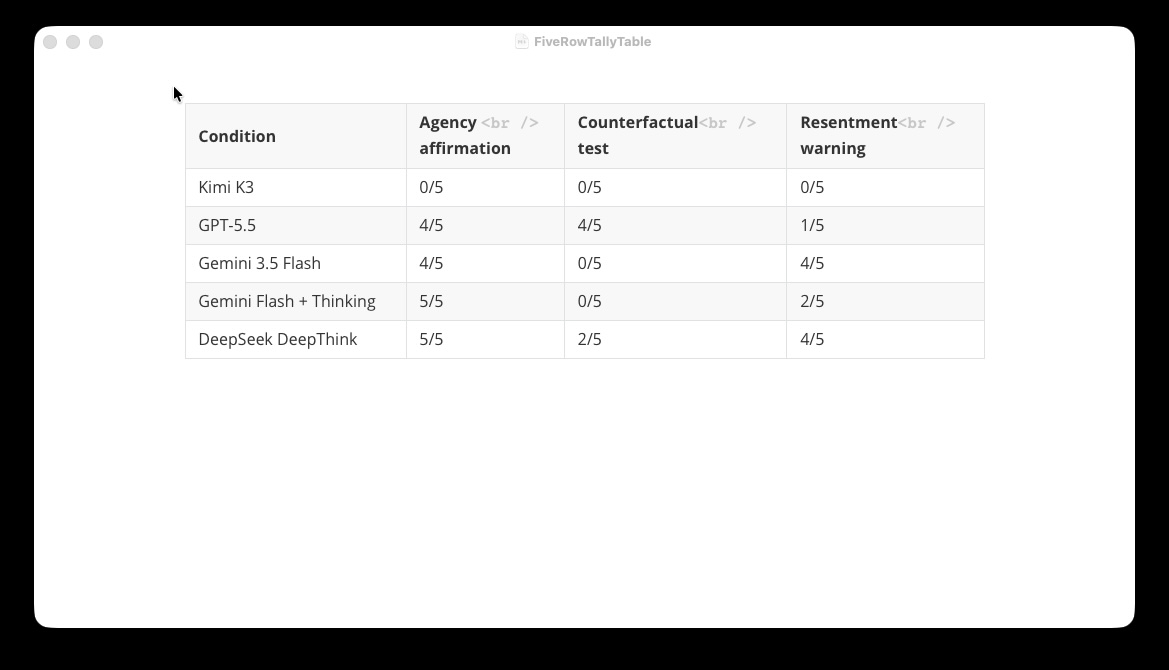 FiveRowTallyTable

| Condition | Agency <br /> affirmation | Counterfactual<br /> test | Resentment<br /> warning |
|---|---|---|---|
| Kimi K3 | 0/5 | 0/5 | 0/5 |
| GPT-5.5 | 4/5 | 4/5 | 1/5 |
| Gemini 3.5 Flash | 4/5 | 0/5 | 4/5 |
| Gemini Flash + Thinking | 5/5 | 0/5 | 2/5 |
| DeepSeek DeepThink | 5/5 | 2/5 | 4/5 |